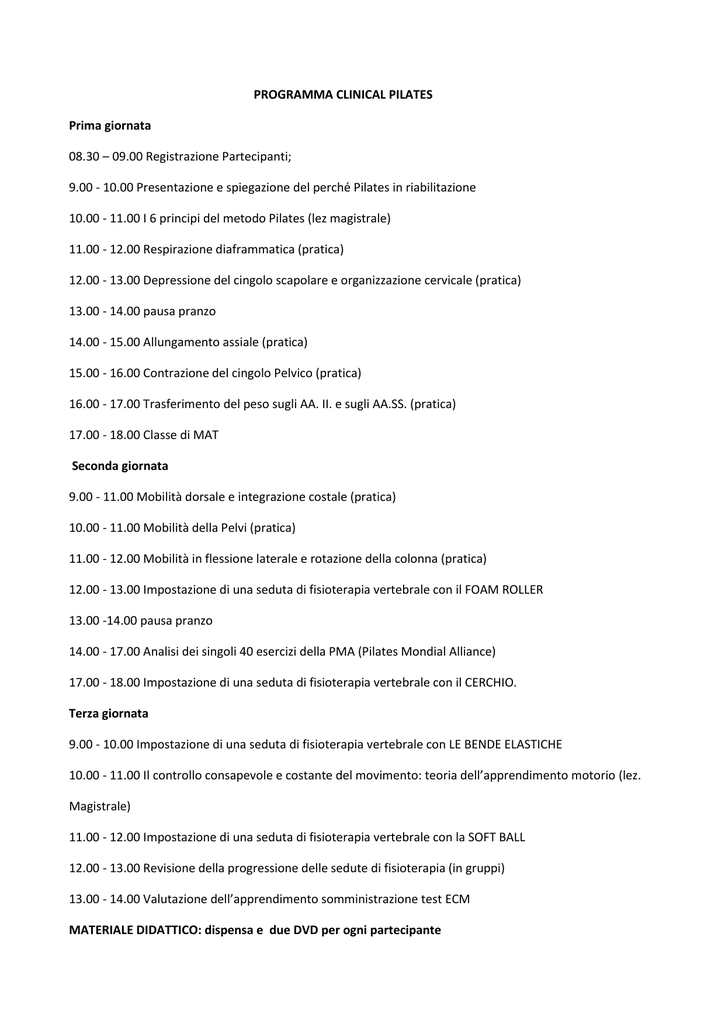 PROGRAMMA CLINICAL PILATES

Prima giornata

08.30 – 09.00 Registrazione Partecipanti;

9.00 - 10.00 Presentazione e spiegazione del perché Pilates in riabilitazione

10.00 - 11.00 I 6 principi del metodo Pilates (lez magistrale)

11.00 - 12.00 Respirazione diaframmatica (pratica)

12.00 - 13.00 Depressione del cingolo scapolare e organizzazione cervicale (pratica)

13.00 - 14.00 pausa pranzo

14.00 - 15.00 Allungamento assiale (pratica)

15.00 - 16.00 Contrazione del cingolo Pelvico (pratica)

16.00 - 17.00 Trasferimento del peso sugli AA. II. e sugli AA.SS. (pratica)

17.00 - 18.00 Classe di MAT

Seconda giornata

9.00 - 11.00 Mobilità dorsale e integrazione costale (pratica)

10.00 - 11.00 Mobilità della Pelvi (pratica)

11.00 - 12.00 Mobilità in flessione laterale e rotazione della colonna (pratica)

12.00 - 13.00 Impostazione di una seduta di fisioterapia vertebrale con il FOAM ROLLER

13.00 -14.00 pausa pranzo

14.00 - 17.00 Analisi dei singoli 40 esercizi della PMA (Pilates Mondial Alliance)

17.00 - 18.00 Impostazione di una seduta di fisioterapia vertebrale con il CERCHIO.

Terza giornata

9.00 - 10.00 Impostazione di una seduta di fisioterapia vertebrale con LE BENDE ELASTICHE

10.00 - 11.00 Il controllo consapevole e costante del movimento: teoria dell'apprendimento motorio (lez. Magistrale)

11.00 - 12.00 Impostazione di una seduta di fisioterapia vertebrale con la SOFT BALL

12.00 - 13.00 Revisione della progressione delle sedute di fisioterapia (in gruppi)

13.00 - 14.00 Valutazione dell'apprendimento somministrazione test ECM

MATERIALE DIDATTICO: dispensa e due DVD per ogni partecipante